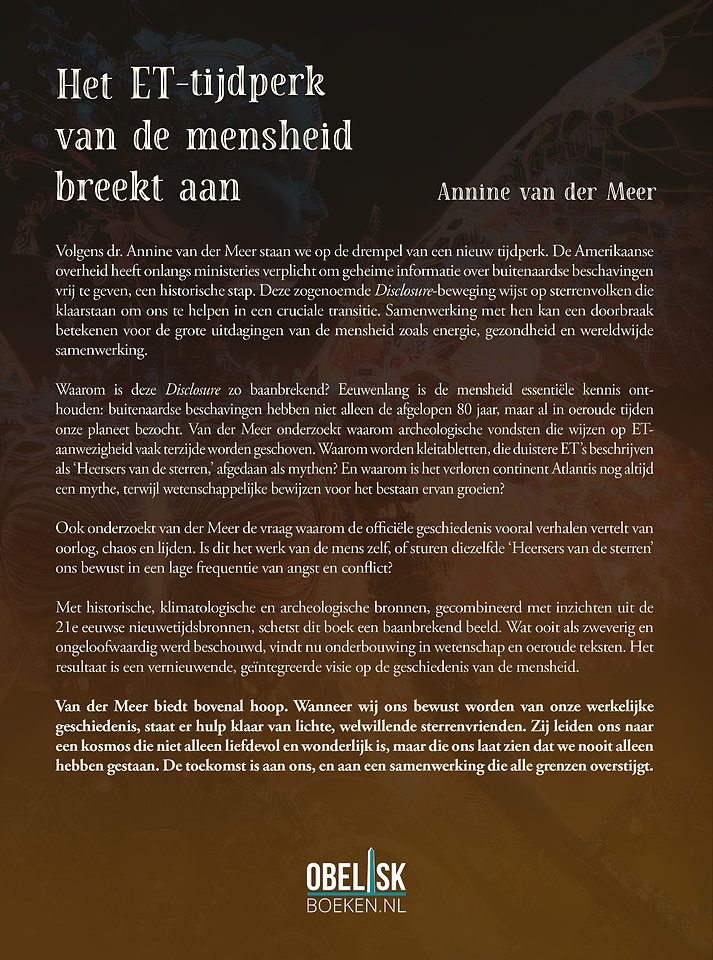 Het ET-tijdperk van de mensheid breekt aan

Annine van der Meer

Volgens dr. Annine van der Meer staan we op de drempel van een nieuw tijdperk. De Amerikaanse overheid heeft onlangs ministeries verplicht om geheime informatie over buitenaardse beschavingen vrij te geven, een historische stap. Deze zogenoemde Disclosure-beweging wijst op sterrenvolken die klaarstaan om ons te helpen in een cruciale transitie. Samenwerking met hen kan een doorbraak betekenen voor de grote uitdagingen van de mensheid zoals energie, gezondheid en wereldwijde samenwerking.

Waarom is deze Disclosure zo baanbrekend? Eeuwenlang is de mensheid essentiële kennis onthouden: buitenaardse beschavingen hebben niet alleen de afgelopen 80 jaar, maar al in oeroude tijden onze planeet bezocht. Van der Meer onderzoekt waarom archeologische vondsten die wijzen op ET-aanwezigheid vaak terzijde worden geschoven. Waarom worden kleitabletten, die duistere ET's beschrijven als 'Heersers van de sterren,' afgedaan als mythen? En waarom is het verloren continent Atlantis nog altijd een mythe, terwijl wetenschappelijke bewijzen voor het bestaan ervan groeien?

Ook onderzoekt van der Meer de vraag waarom de officiële geschiedenis vooral verhalen vertelt van oorlog, chaos en lijden. Is dit het werk van de mens zelf, of sturen diezelfde 'Heersers van de sterren' ons bewust in een lage frequentie van angst en conflict?

Met historische, klimatologische en archeologische bronnen, gecombineerd met inzichten uit de 21e eeuwse nieuwetijdsbronnen, schetst dit boek een baanbrekend beeld. Wat ooit als zweverig en ongeloofwaardig werd beschouwd, vindt nu onderbouwing in wetenschap en oeroude teksten. Het resultaat is een vernieuwende, geïntegreerde visie op de geschiedenis van de mensheid.

Van der Meer biedt bovenal hoop. Wanneer wij ons bewust worden van onze werkelijke geschiedenis, staat er hulp klaar van lichte, welwillende sterrenvrienden. Zij leiden ons naar een kosmos die niet alleen liefdevol en wonderlijk is, maar die ons laat zien dat we nooit alleen hebben gestaan. De toekomst is aan ons, en aan een samenwerking die alle grenzen overstijgt.

OBELISK
BOEKEN.NL